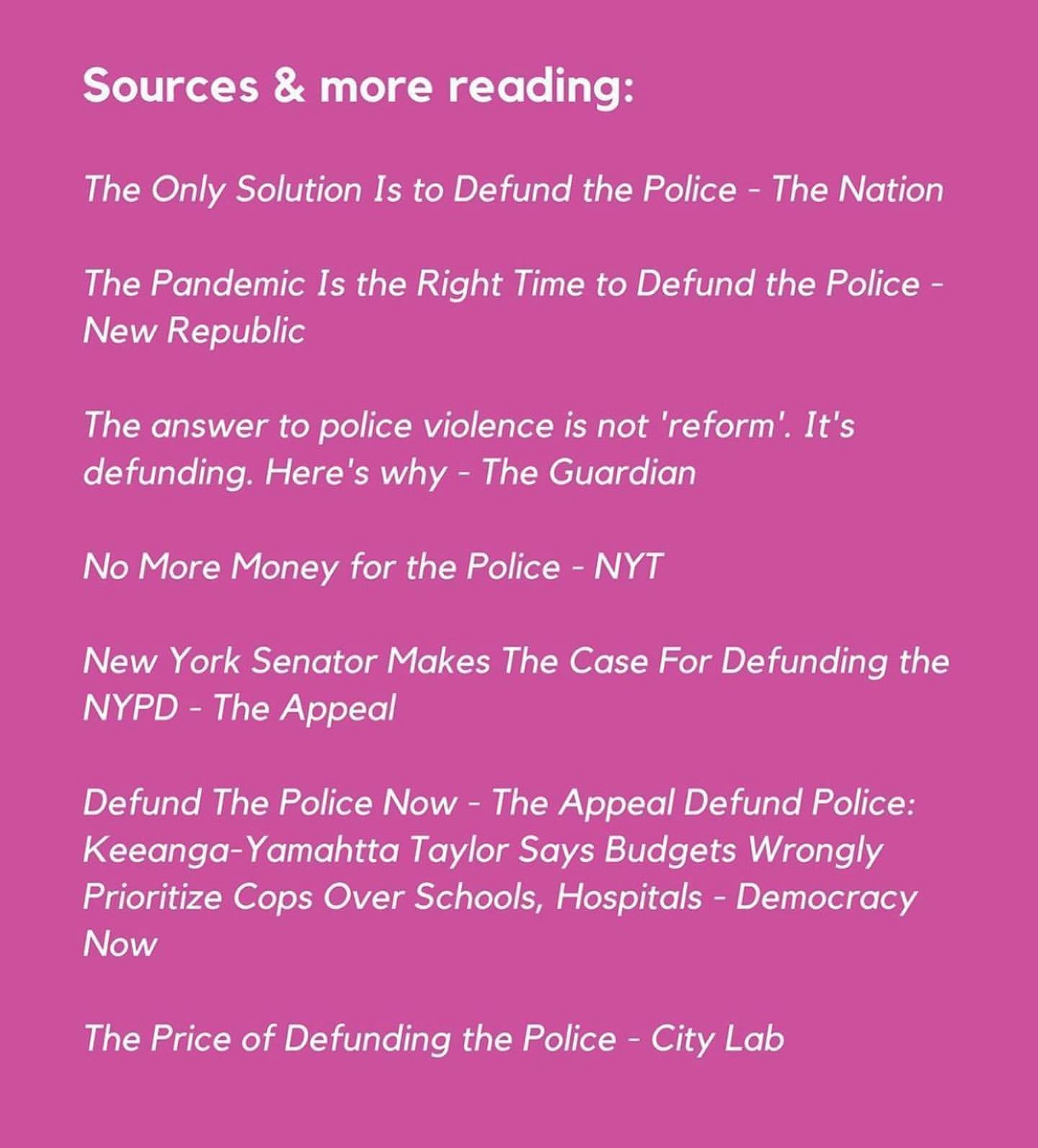 Sources & more reading:

The Only Solution Is to Defund the Police - The Nation

The Pandemic Is the Right Time to Defund the Police - New Republic

The answer to police violence is not 'reform'. It's defunding. Here's why - The Guardian

No More Money for the Police - NYT

New York Senator Makes The Case For Defunding the NYPD - The Appeal

Defund The Police Now - The Appeal Defund Police: Keeanga-Yamahtta Taylor Says Budgets Wrongly Prioritize Cops Over Schools, Hospitals - Democracy Now

The Price of Defunding the Police - City Lab